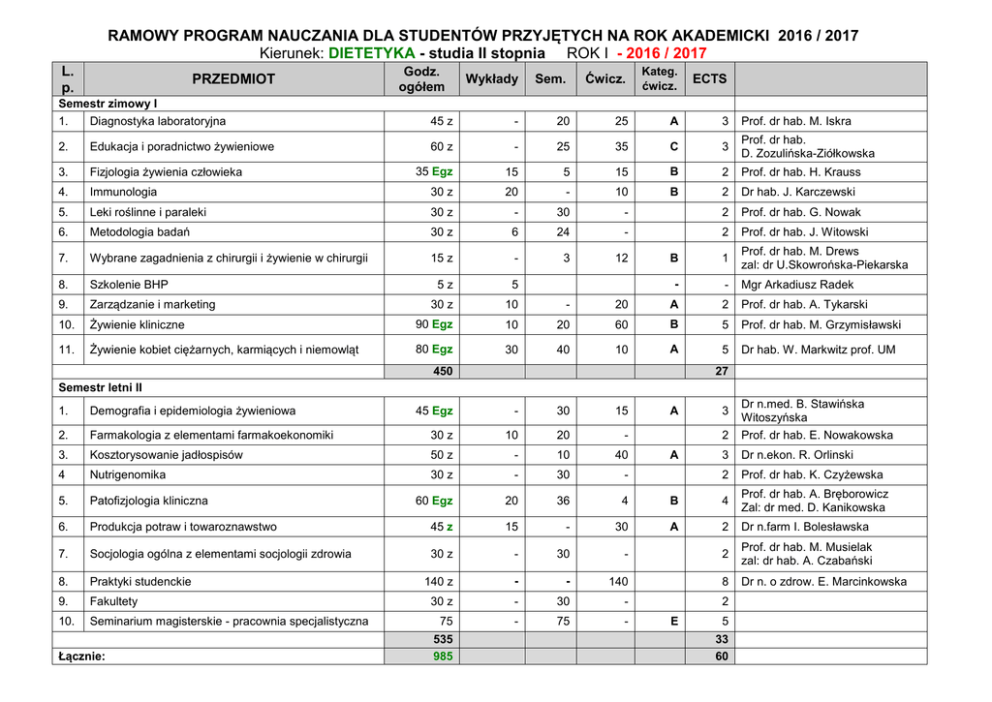 RAMOWY PROGRAM NAUCZANIA DLA STUDENTÓW PRZYJĘTYCH NA ROK AKADEMICKI 2016 / 2017
Kierunek: DIETETYKA - studia II stopnia ROK I - 2016 / 2017

| L. p. | PRZEDMIOT | Godz. ogółem | Wykłady | Sem. | Ćwicz. | Kateg. ćwicz. | ECTS | |
|---|---|---|---|---|---|---|---|---|
| Semestr zimowy I | | | | | | | | |
| 1. | Diagnostyka laboratoryjna | 45 z | - | 20 | 25 | A | 3 | Prof. dr hab. M. Iskra |
| 2. | Edukacja i poradnictwo żywieniowe | 60 z | - | 25 | 35 | C | 3 | Prof. dr hab. D. Zozulińska-Ziółkowska |
| 3. | Fizjologia żywienia człowieka | 35 Egz | 15 | 5 | 15 | B | 2 | Prof. dr hab. H. Krauss |
| 4. | Immunologia | 30 z | 20 | - | 10 | B | 2 | Dr hab. J. Karczewski |
| 5. | Leki roślinne i paraleki | 30 z | - | 30 | - | | 2 | Prof. dr hab. G. Nowak |
| 6. | Metodologia badań | 30 z | 6 | 24 | - | | 2 | Prof. dr hab. J. Witowski |
| 7. | Wybrane zagadnienia z chirurgii i żywienie w chirurgii | 15 z | - | 3 | 12 | B | 1 | Prof. dr hab. M. Drews zal: dr U.Skowrońska-Piekarska |
| 8. | Szkolenie BHP | 5 z | 5 | | | - | - | Mgr Arkadiusz Radek |
| 9. | Zarządzanie i marketing | 30 z | 10 | - | 20 | A | 2 | Prof. dr hab. A. Tykarski |
| 10. | Żywienie kliniczne | 90 Egz | 10 | 20 | 60 | B | 5 | Prof. dr hab. M. Grzymisławski |
| 11. | Żywienie kobiet ciężarnych, karmiących i niemowląt | 80 Egz | 30 | 40 | 10 | A | 5 | Dr hab. W. Markwitz prof. UM |
| | | 450 | | | | | 27 | |
| Semestr letni II | | | | | | | | |
| 1. | Demografia i epidemiologia żywieniowa | 45 Egz | - | 30 | 15 | A | 3 | Dr n.med. B. Stawińska Witoszyńska |
| 2. | Farmakologia z elementami farmakoekonomiki | 30 z | 10 | 20 | - | | 2 | Prof. dr hab. E. Nowakowska |
| 3. | Kosztorysowanie jadłospisów | 50 z | - | 10 | 40 | A | 3 | Dr n.ekon. R. Orlinski |
| 4 | Nutrigenomika | 30 z | - | 30 | - | | 2 | Prof. dr hab. K. Czyżewska |
| 5. | Patofizjologia kliniczna | 60 Egz | 20 | 36 | 4 | B | 4 | Prof. dr hab. A. Bręborowicz Zal: dr med. D. Kanikowska |
| 6. | Produkcja potraw i towaroznawstwo | 45 z | 15 | - | 30 | A | 2 | Dr n.farm I. Bolesławska |
| 7. | Socjologia ogólna z elementami socjologii zdrowia | 30 z | - | 30 | - | | 2 | Prof. dr hab. M. Musielak zal: dr hab. A. Czabański |
| 8. | Praktyki studenckie | 140 z | - | - | 140 | | 8 | Dr n. o zdrow. E. Marcinkowska |
| 9. | Fakultety | 30 z | - | 30 | - | | 2 | |
| 10. | Seminarium magisterskie - pracownia specjalistyczna | 75 | - | 75 | - | E | 5 | |
| | | 535 | | | | | 33 | |
| Łącznie: | | 985 | | | | | 60 | |